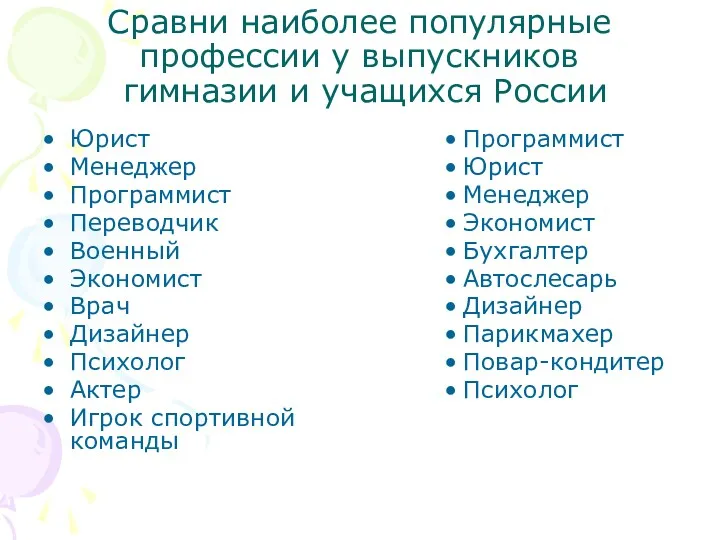 Сравни наиболее популярные профессии у выпускников гимназии и учащихся России

• Юрист
• Менеджер
• Программист
• Переводчик
• Военный
• Экономист
• Врач
• Дизайнер
• Психолог
• Актер
• Игрок спортивной команды

• Программист
• Юрист
• Менеджер
• Экономист
• Бухгалтер
• Автослесарь
• Дизайнер
• Парикмахер
• Повар-кондитер
• Психолог